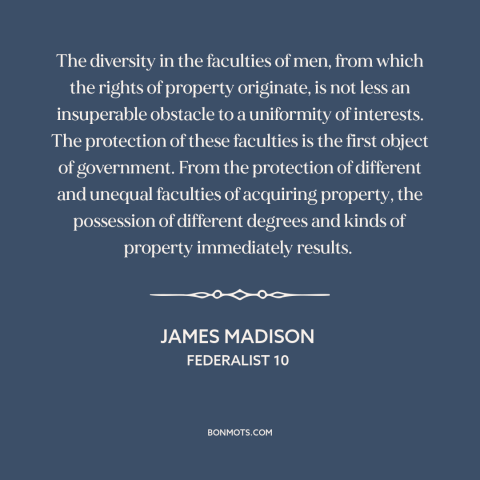 The diversity in the faculties of men, from which the rights of property originate, is not less an insuperable obstacle to a uniformity of interests. The protection of these faculties is the first object of government. From the protection of different and unequal faculties of acquiring property, the possession of different degrees and kinds of property immediately results.

JAMES MADISON
FEDERALIST 10

BONMOTS.COM